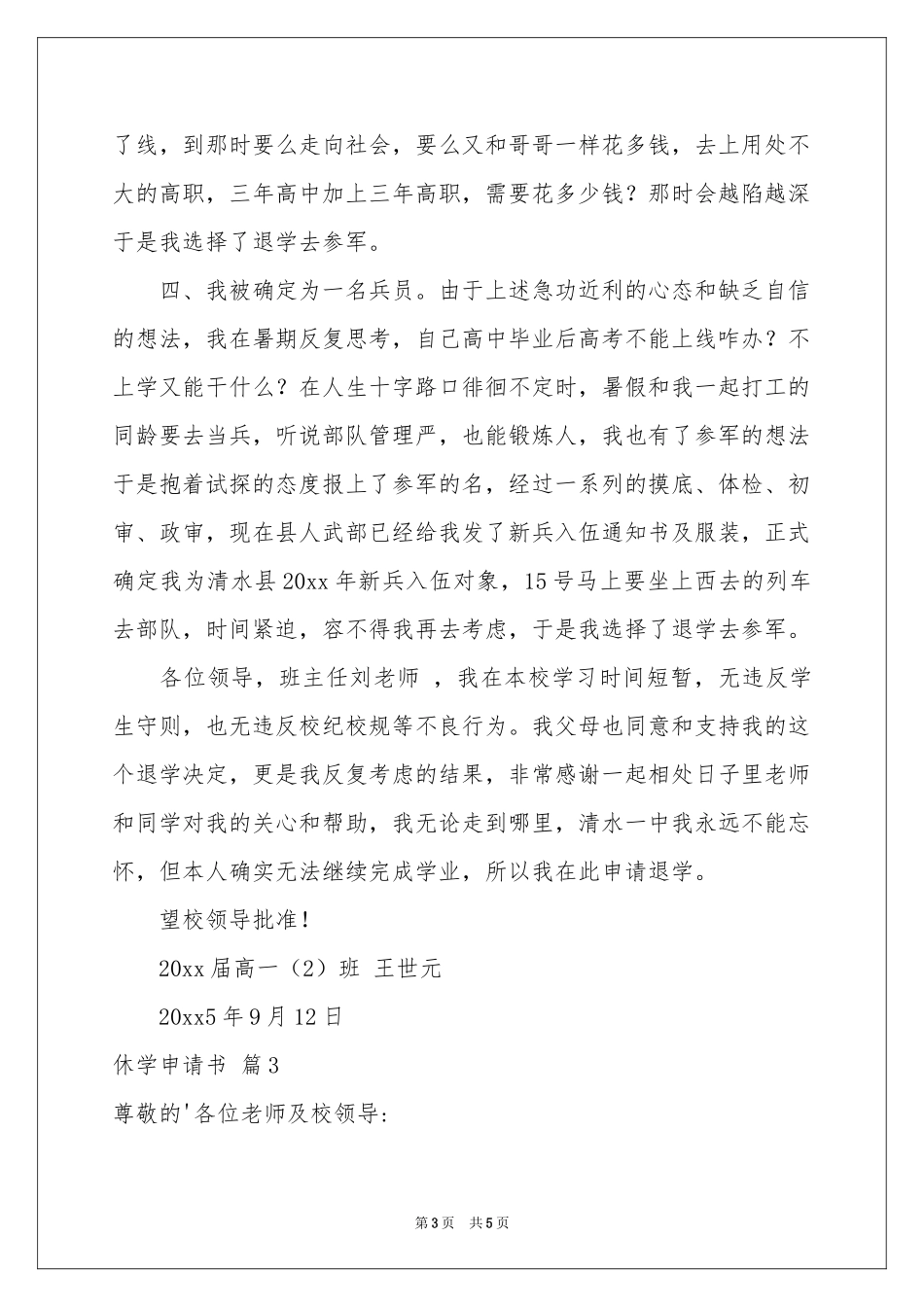 了线，到那时要么走向社会，要么又和哥哥一样花多钱，去上用处不大的高职，三年高中加上三年高职，需要花多少钱？那时会越陷越深于是我选择了退学去参军。

四、我被确定为一名兵员。由于上述急功近利的心态和缺乏自信的想法，我在暑期反复思考，自己高中毕业后高考不能上线咋办？不上学又能干什么？在人生十字路口徘徊不定时，暑假和我一起打工的同龄要去当兵，听说部队管理严，也能锻炼人，我也有了参军的想法于是抱着试探的态度报上了参军的名，经过一系列的摸底、体检、初审、政审，现在县人武部已经给我发了新兵入伍通知书及服装，正式确定我为清水县20xx年新兵入伍对象，15号马上要坐上西去的列车去部队，时间紧迫，容不得我再去考虑，于是我选择了退学去参军。

各位领导，班主任刘老师，我在本校学习时间短暂，无违反学生守则，也无违反校纪校规等不良行为。我父母也同意和支持我的这个退学决定，更是我反复考虑的结果，非常感谢一起相处日子里老师和同学对我的关心和帮助，我无论走到哪里，清水一中我永远不能忘怀，但本人确实无法继续完成学业，所以我在此申请退学。

望校领导批准！

20xx届高一（2）班 王世元

20xx5年9月12日

休学申请书 篇3

尊敬的'各位老师及校领导:

第3页 共5页